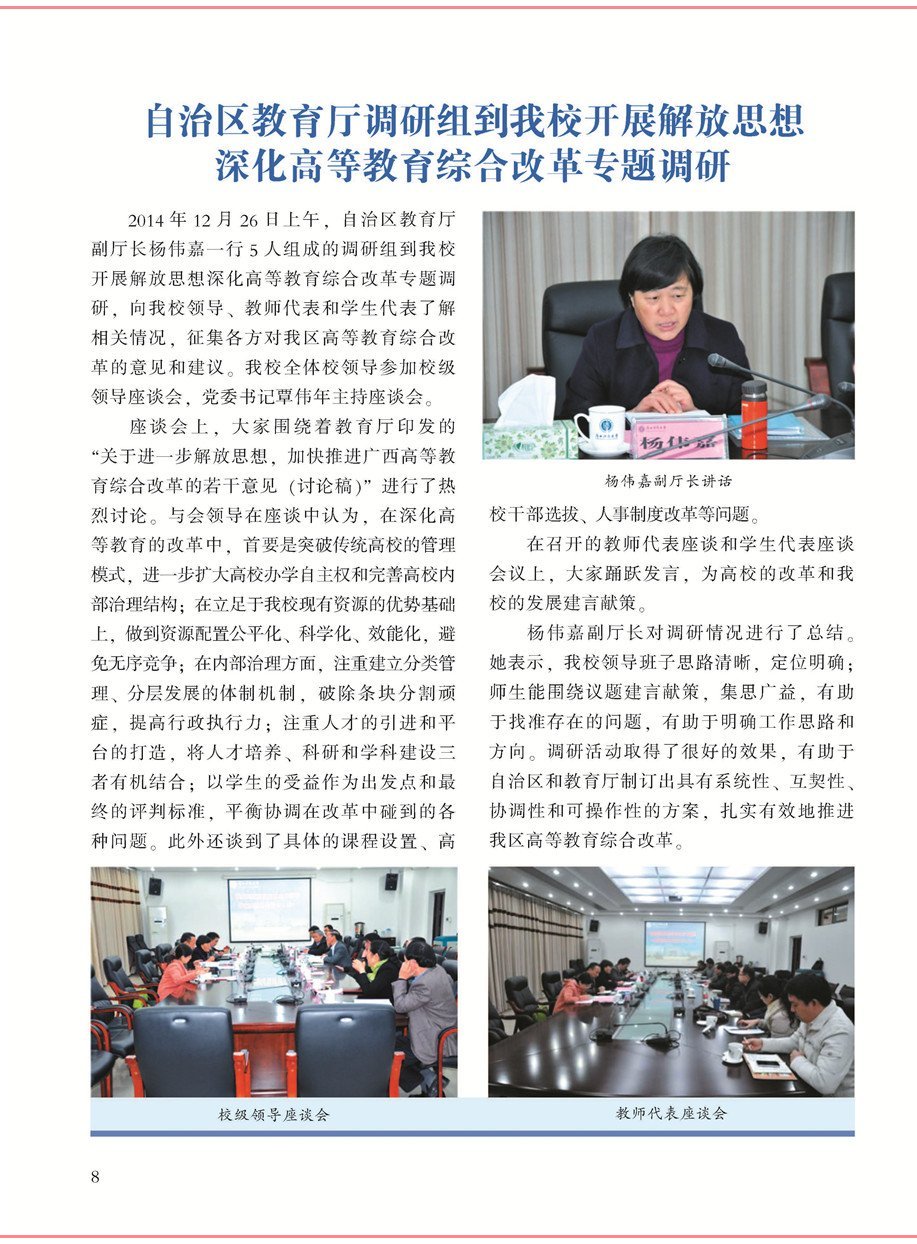 自治区教育厅调研组到我校开展解放思想深化高等教育综合改革专题调研

2014 年 12 月 26 日上午，自治区教育厅副厅长杨伟嘉一行 5 人组成的调研组到我校开展解放思想深化高等教育综合改革专题调研，向我校领导、教师代表和学生代表了解相关情况，征集各方对我区高等教育综合改革的意见和建议。我校全体校领导参加校级领导座谈会，党委书记覃伟年主持座谈会。

座谈会上，大家围绕着教育厅印发的“关于进一步解放思想，加快推进广西高等教育综合改革的若干意见（讨论稿）”进行了热烈讨论。与会领导在座谈中认为，在深化高等教育的改革中，首要是突破传统高校的管理模式，进一步扩大高校办学自主权和完善高校内部治理结构；在立足于我校现有资源的优势基础上，做到资源配置公平化、科学化、效能化，避免无序竞争；在内部治理方面，注重建立分类管理、分层发展的体制机制，破除条块分割顽症，提高行政执行力；注重人才的引进和平台的打造，将人才培养、科研和学科建设三者有机结合；以学生的受益作为出发点和最终的评判标准，平衡协调在改革中碰到的各种问题。此外还谈到了具体的课程设置、高校干部选拔、人事制度改革等问题。

杨伟嘉

杨伟嘉副厅长讲话

在召开的教师代表座谈和学生代表座谈会议上，大家踊跃发言，为高校的改革和我校的发展建言献策。

杨伟嘉副厅长对调研情况进行了总结。她表示，我校领导班子思路清晰，定位明确；师生能围绕议题建言献策，集思广益，有助于找准存在的问题，有助于明确工作思路和方向。调研活动取得了很好的效果，有助于自治区和教育厅制订出具有系统性、互契性、协调性和可操作性的方案，扎实有效地推进我区高等教育综合改革。

校级领导座谈会

教师代表座谈会

8